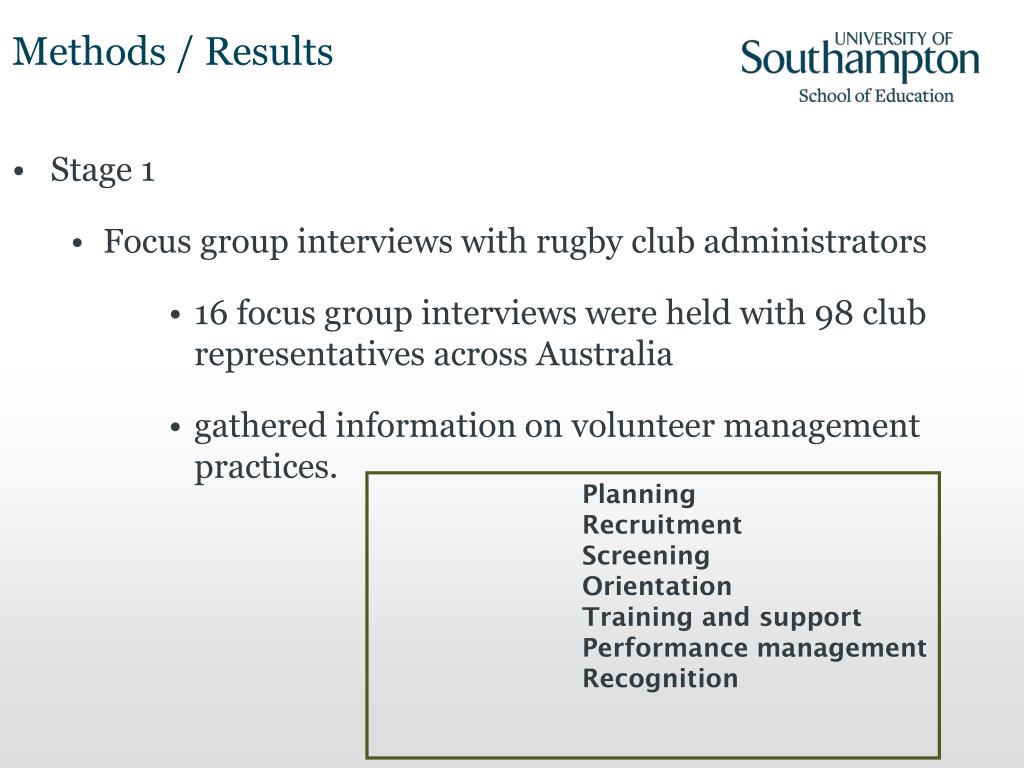 Methods / Results

UNIVERSITY OF
Southampton
School of Education

• Stage 1

• Focus group interviews with rugby club administrators

• 16 focus group interviews were held with 98 club representatives across Australia

• gathered information on volunteer management practices.

Planning
Recruitment
Screening
Orientation
Training and support
Performance management
Recognition